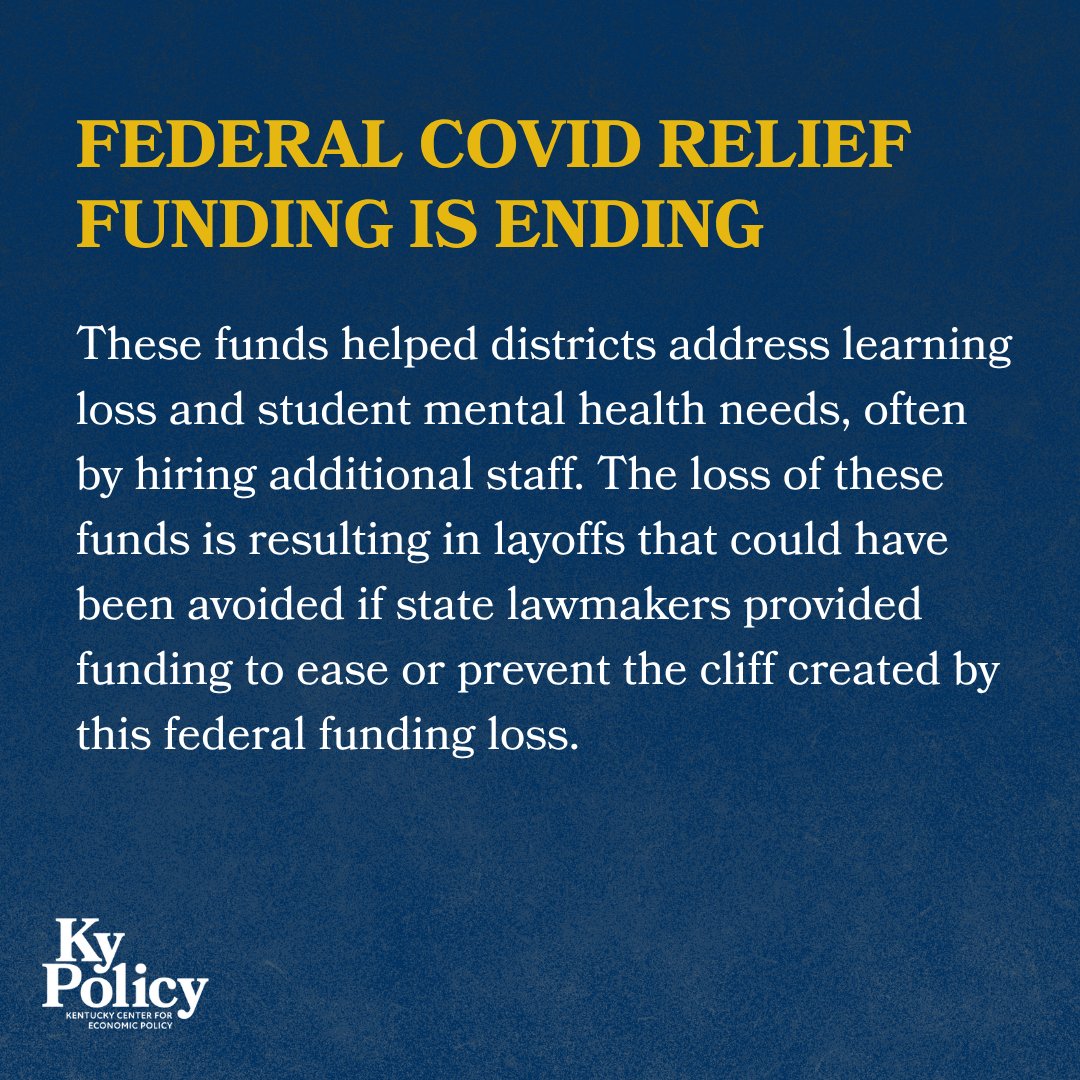 FEDERAL COVID RELIEF FUNDING IS ENDING

These funds helped districts address learning loss and student mental health needs, often by hiring additional staff. The loss of these funds is resulting in layoffs that could have been avoided if state lawmakers provided funding to ease or prevent the cliff created by this federal funding loss.

Ky
Policy
KENTUCKY CENTER FOR
ECONOMIC POLICY